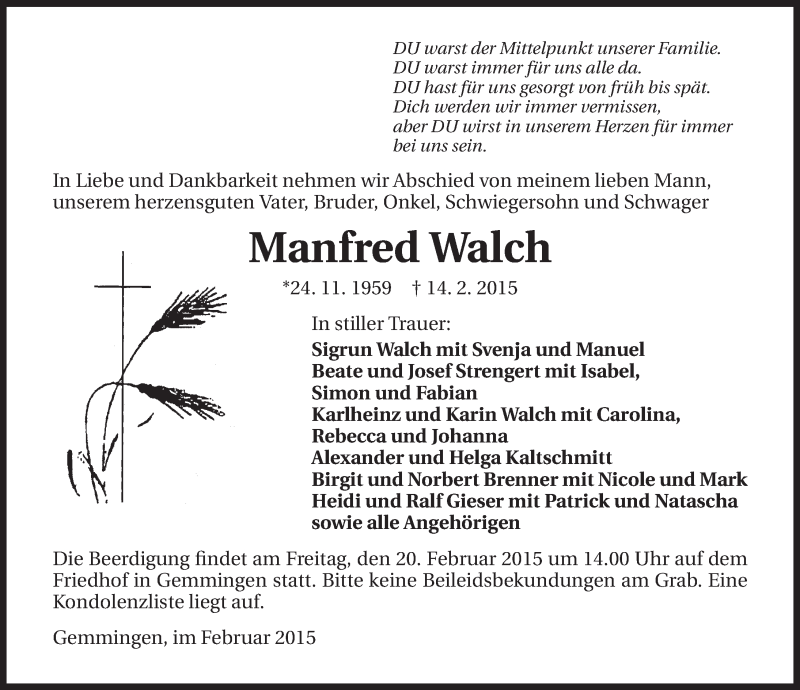 DU warst der Mittelpunkt unserer Familie.
DU warst immer für uns alle da.
DU hast für uns gesorgt von früh bis spät.
Dich werden wir immer vermissen,
aber DU wirst in unserem Herzen für immer
bei uns sein.

In Liebe und Dankbarkeit nehmen wir Abschied von meinem lieben Mann, unserem herzensguten Vater, Bruder, Onkel, Schwiegersohn und Schwager

Manfred Walch

*24. 11. 1959 † 14. 2. 2015

In stiller Trauer:
Sigrun Walch mit Svenja und Manuel
Beate und Josef Strengert mit Isabel,
Simon und Fabian
Karlheinz und Karin Walch mit Carolina,
Rebecca und Johanna
Alexander und Helga Kaltschmitt
Birgit und Norbert Brenner mit Nicole und Mark
Heidi und Ralf Gieser mit Patrick und Natascha
sowie alle Angehörigen

Die Beerdigung findet am Freitag, den 20. Februar 2015 um 14.00 Uhr auf dem Friedhof in Gemmingen statt. Bitte keine Beileidsbekundungen am Grab. Eine Kondolenzliste liegt auf.

Gemmingen, im Februar 2015